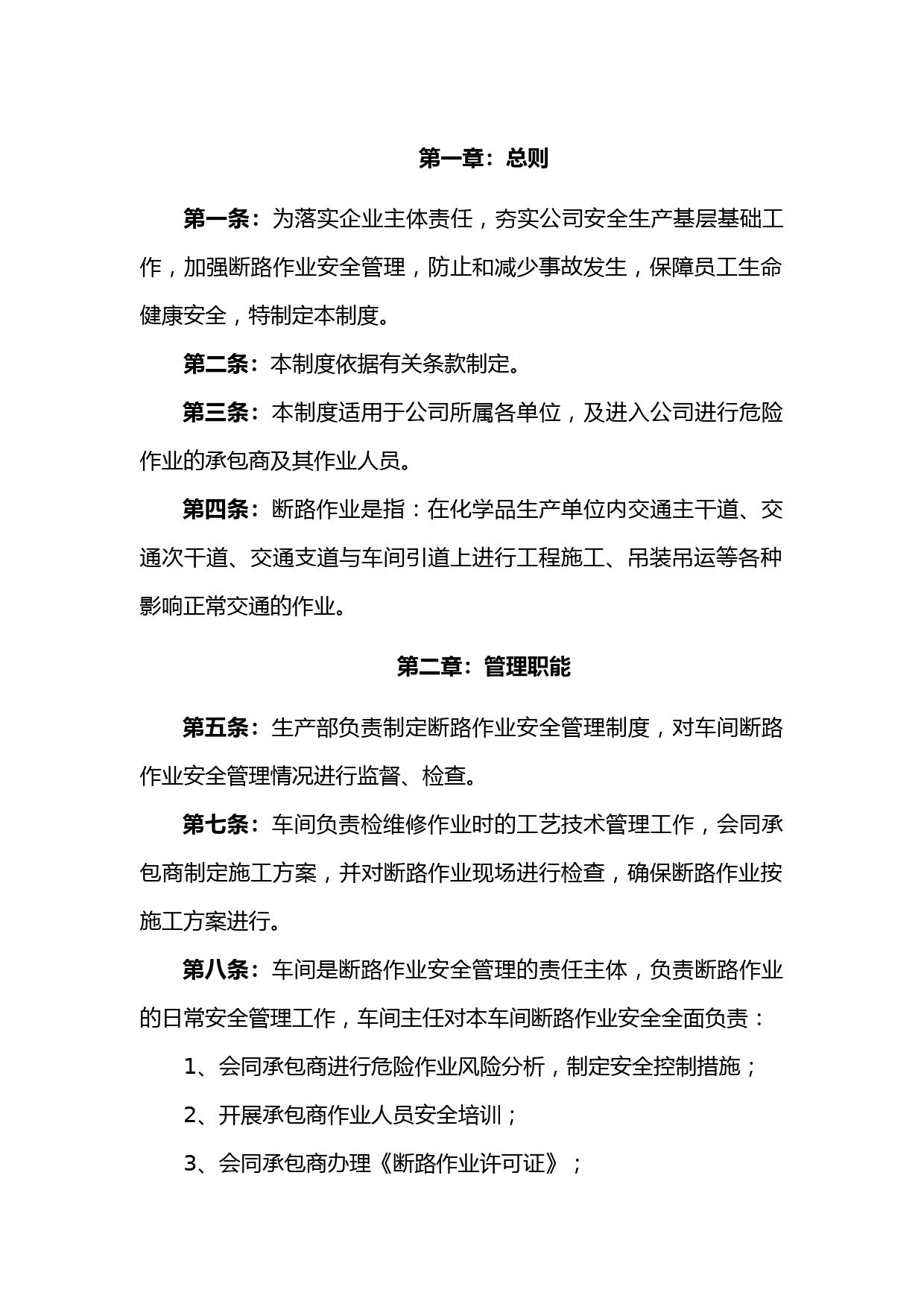 第一章：总则

第一条：为落实企业主体责任，夯实公司安全生产基层基础工作，加强断路作业安全管理，防止和减少事故发生，保障员工生命健康安全，特制定本制度。

第二条：本制度依据有关条款制定。

第三条：本制度适用于公司所属各单位，及进入公司进行危险作业的承包商及其作业人员。

第四条：断路作业是指：在化学品生产单位内交通主干道、交通次干道、交通支道与车间引道上进行工程施工、吊装吊运等各种影响正常交通的作业。

第二章：管理职能

第五条：生产部负责制定断路作业安全管理制度，对车间断路作业安全管理情况进行监督、检查。

第七条：车间负责检维修作业时的工艺技术管理工作，会同承包商制定施工方案，并对断路作业现场进行检查，确保断路作业按施工方案进行。

第八条：车间是断路作业安全管理的责任主体，负责断路作业的日常安全管理工作，车间主任对本车间断路作业安全全面负责：

1、会同承包商进行危险作业风险分析，制定安全控制措施；

2、开展承包商作业人员安全培训；

3、会同承包商办理《断路作业许可证》；